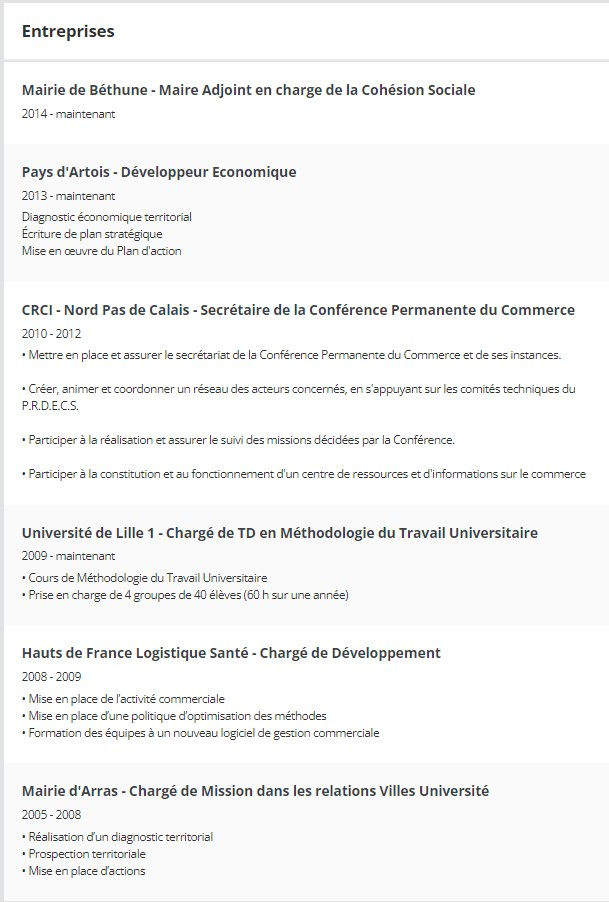 Entreprises

Mairie de Béthune - Maire Adjoint en charge de la Cohésion Sociale
2014 - maintenant

Pays d'Artois - Développeur Economique
2013 - maintenant
Diagnostic économique territorial
Écriture de plan stratégique
Mise en œuvre du Plan d'action

CRCI - Nord Pas de Calais - Secrétaire de la Conférence Permanente du Commerce
2010 - 2012
• Mettre en place et assurer le secrétariat de la Conférence Permanente du Commerce et de ses instances.

• Créer, animer et coordonner un réseau des acteurs concernés, en s'appuyant sur les comités techniques du P.R.D.E.C.S.

• Participer à la réalisation et assurer le suivi des missions décidées par la Conférence.

• Participer à la constitution et au fonctionnement d'un centre de ressources et d'informations sur le commerce

Université de Lille 1 - Chargé de TD en Méthodologie du Travail Universitaire
2009 - maintenant
• Cours de Méthodologie du Travail Universitaire
• Prise en charge de 4 groupes de 40 élèves (60 h sur une année)

Hauts de France Logistique Santé - Chargé de Développement
2008 - 2009
• Mise en place de l'activité commerciale
• Mise en place d'une politique d'optimisation des méthodes
• Formation des équipes à un nouveau logiciel de gestion commerciale

Mairie d'Arras - Chargé de Mission dans les relations Villes Université
2005 - 2008
• Réalisation d'un diagnostic territorial
• Prospection territoriale
• Mise en place d'actions